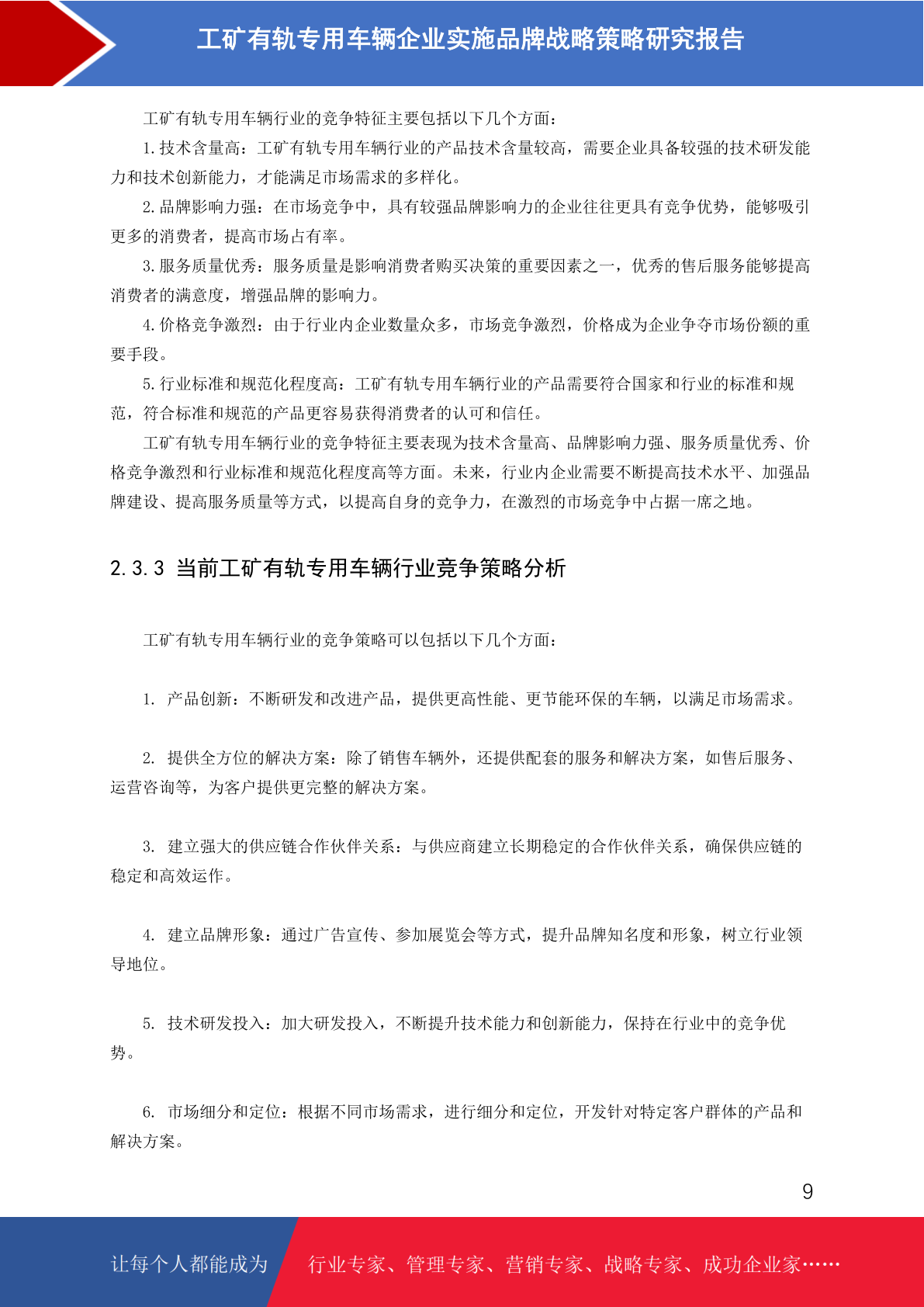 工矿有轨专用车辆企业实施品牌战略策略研究报告

工矿有轨专用车辆行业的竞争特征主要包括以下几个方面：

1.技术含量高：工矿有轨专用车辆行业的产品技术含量较高，需要企业具备较强的技术研发能力和技术创新能力，才能满足市场需求的多样化。

2.品牌影响力强：在市场竞争中，具有较强品牌影响力的企业往往更具有竞争优势，能够吸引更多的消费者，提高市场占有率。

3.服务质量优秀：服务质量是影响消费者购买决策的重要因素之一，优秀的售后服务能够提高消费者的满意度，增强品牌的影响力。

4.价格竞争激烈：由于行业内企业数量众多，市场竞争激烈，价格成为企业争夺市场份额的重要手段。

5.行业标准和规范化程度高：工矿有轨专用车辆行业的产品需要符合国家和行业的标准和规范，符合标准和规范的产品更容易获得消费者的认可和信任。

工矿有轨专用车辆行业的竞争特征主要表现为技术含量高、品牌影响力强、服务质量优秀、价格竞争激烈和行业标准和规范化程度高等方面。未来，行业内企业需要不断提高技术水平、加强品牌建设、提高服务质量等方式，以提高自身的竞争力，在激烈的市场竞争中占据一席之地。

2.3.3 当前工矿有轨专用车辆行业竞争策略分析

工矿有轨专用车辆行业的竞争策略可以包括以下几个方面：

1. 产品创新：不断研发和改进产品，提供更高性能、更节能环保的车辆，以满足市场需求。

2. 提供全方位的解决方案：除了销售车辆外，还提供配套的服务和解决方案，如售后服务、运营咨询等，为客户提供更完整的解决方案。

3. 建立强大的供应链合作伙伴关系：与供应商建立长期稳定的合作伙伴关系，确保供应链的稳定和高效运作。

4. 建立品牌形象：通过广告宣传、参加展览会等方式，提升品牌知名度和形象，树立行业领导地位。

5. 技术研发投入：加大研发投入，不断提升技术能力和创新能力，保持在行业中的竞争优势。

6. 市场细分和定位：根据不同市场需求，进行细分和定位，开发针对特定客户群体的产品和解决方案。

9

让每个人都能成为 行业专家、管理专家、营销专家、战略专家、成功企业家……